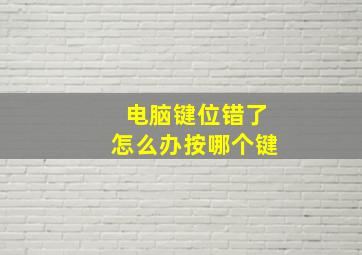 电脑键位错了
怎么办按哪个键